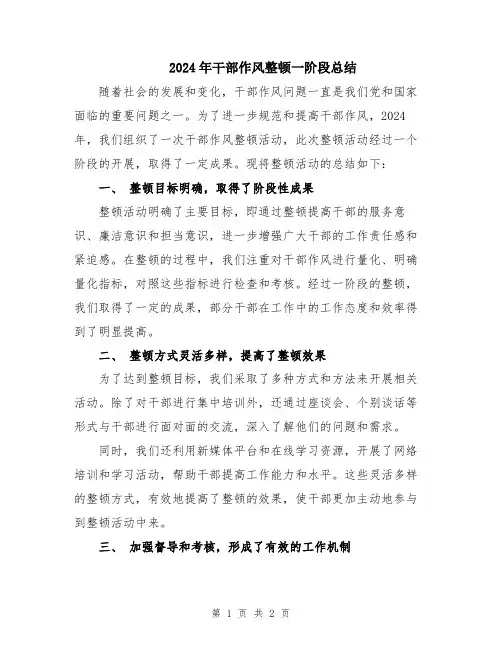 2024年干部作风整顿一阶段总结

随着社会的发展和变化，干部作风问题一直是我们党和国家面临的重要问题之一。为了进一步规范和提高干部作风，2024年，我们组织了一次干部作风整顿活动，此次整顿活动经过一个阶段的开展，取得了一定成果。现将整顿活动的总结如下：

一、 整顿目标明确，取得了阶段性成果

整顿活动明确了主要目标，即通过整顿提高干部的服务意识、廉洁意识和担当意识，进一步增强广大干部的工作责任感和紧迫感。在整顿的过程中，我们注重对干部作风进行量化、明确量化指标，对照这些指标进行检查和考核。经过一阶段的整顿，我们取得了一定的成果，部分干部在工作中的工作态度和效率得到了明显提高。

二、 整顿方式灵活多样，提高了整顿效果

为了达到整顿目标，我们采取了多种方式和方法来开展相关活动。除了对干部进行集中培训外，还通过座谈会、个别谈话等形式与干部进行面对面的交流，深入了解他们的问题和需求。

同时，我们还利用新媒体平台和在线学习资源，开展了网络培训和学习活动，帮助干部提高工作能力和水平。这些灵活多样的整顿方式，有效地提高了整顿的效果，使干部更加主动地参与到整顿活动中来。

三、 加强督导和考核，形成了有效的工作机制

第 1 页 共 2 页